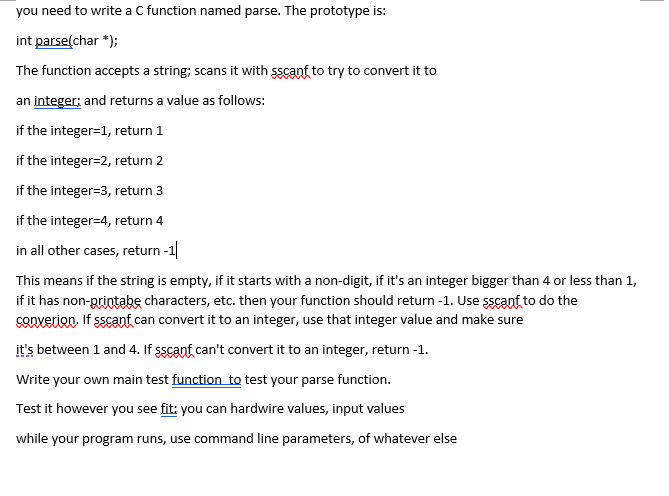 you need to write a C function named parse. The prototype is:

int parse(char *);

The function accepts a string; scans it with sscanf to try to convert it to

an integer; and returns a value as follows:

if the integer=1, return 1

if the integer=2, return 2

if the integer=3, return 3

if the integer=4, return 4

in all other cases, return -1

This means if the string is empty, if it starts with a non-digit, if it's an integer bigger than 4 or less than 1, if it has non-printabe characters, etc. then your function should return -1. Use sscanf to do the converion. If sscanf can convert it to an integer, use that integer value and make sure

it's between 1 and 4. If sscanf can't convert it to an integer, return -1.

Write your own main test function  to test your parse function.

Test it however you see fit: you can hardwire values, input values

while your program runs, use command line parameters, of whatever else